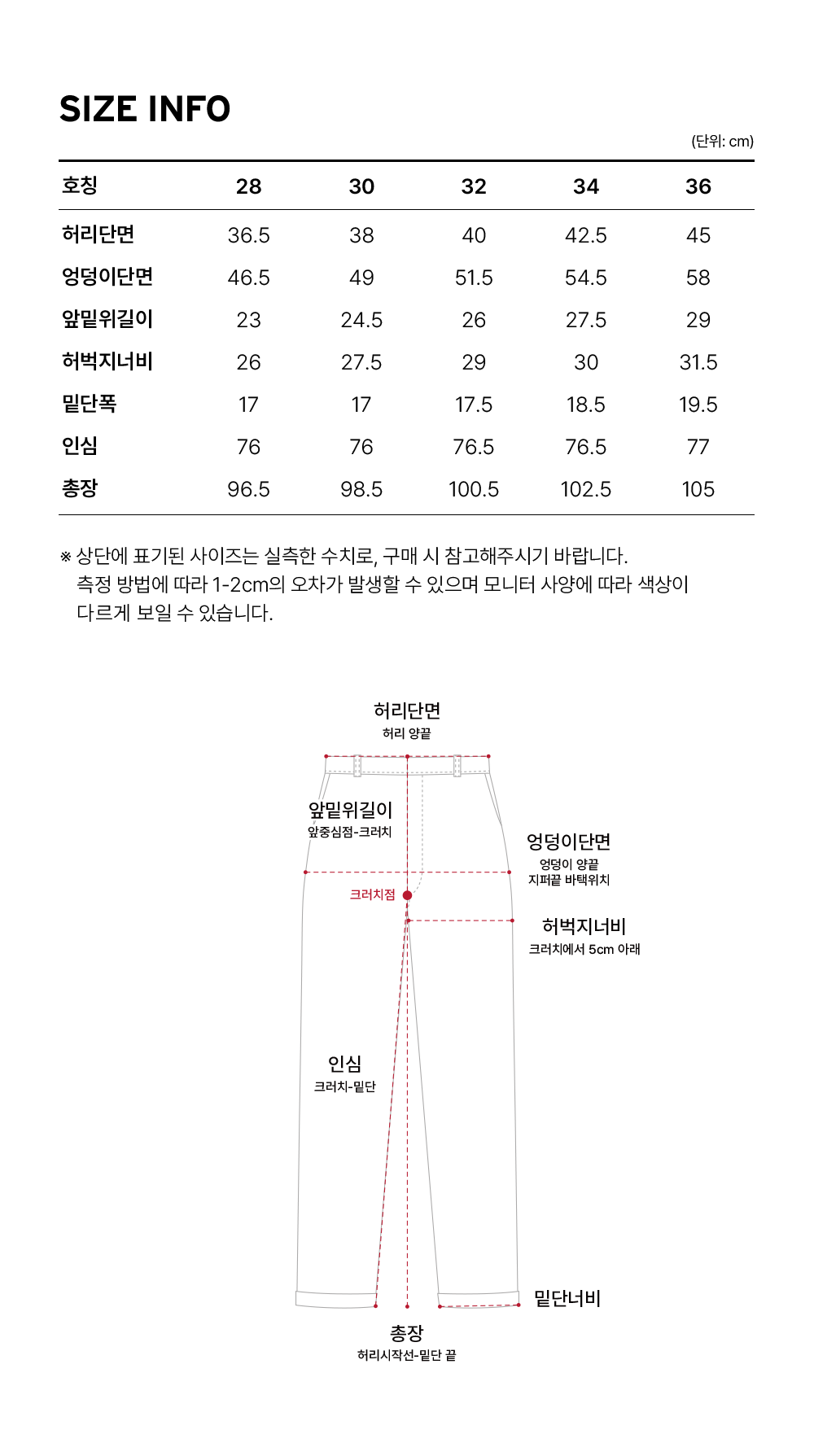 SIZE INFO

(단위: cm)

| 호칭 | 28 | 30 | 32 | 34 | 36 |
|---|---|---|---|---|---|
| 허리단면 | 36.5 | 38 | 40 | 42.5 | 45 |
| 엉덩이단면 | 46.5 | 49 | 51.5 | 54.5 | 58 |
| 앞밑위길이 | 23 | 24.5 | 26 | 27.5 | 29 |
| 허벅지너비 | 26 | 27.5 | 29 | 30 | 31.5 |
| 밑단폭 | 17 | 17 | 17.5 | 18.5 | 19.5 |
| 인심 | 76 | 76 | 76.5 | 76.5 | 77 |
| 총장 | 96.5 | 98.5 | 100.5 | 102.5 | 105 |

※ 상단에 표기된 사이즈는 실측한 수치로, 구매 시 참고해주시기 바랍니다.
측정 방법에 따라 1-2cm의 오차가 발생할 수 있으며 모니터 사양에 따라 색상이 다르게 보일 수 있습니다.

허리단면
허리 양끝

앞밑위길이
앞중심점-크러치

엉덩이단면
엉덩이 양끝
지퍼끝 바택위치

크러치점

허벅지너비
크러치에서 5cm 아래

인심
크러치-밑단

밑단너비

총장
허리시작선-밑단 끝